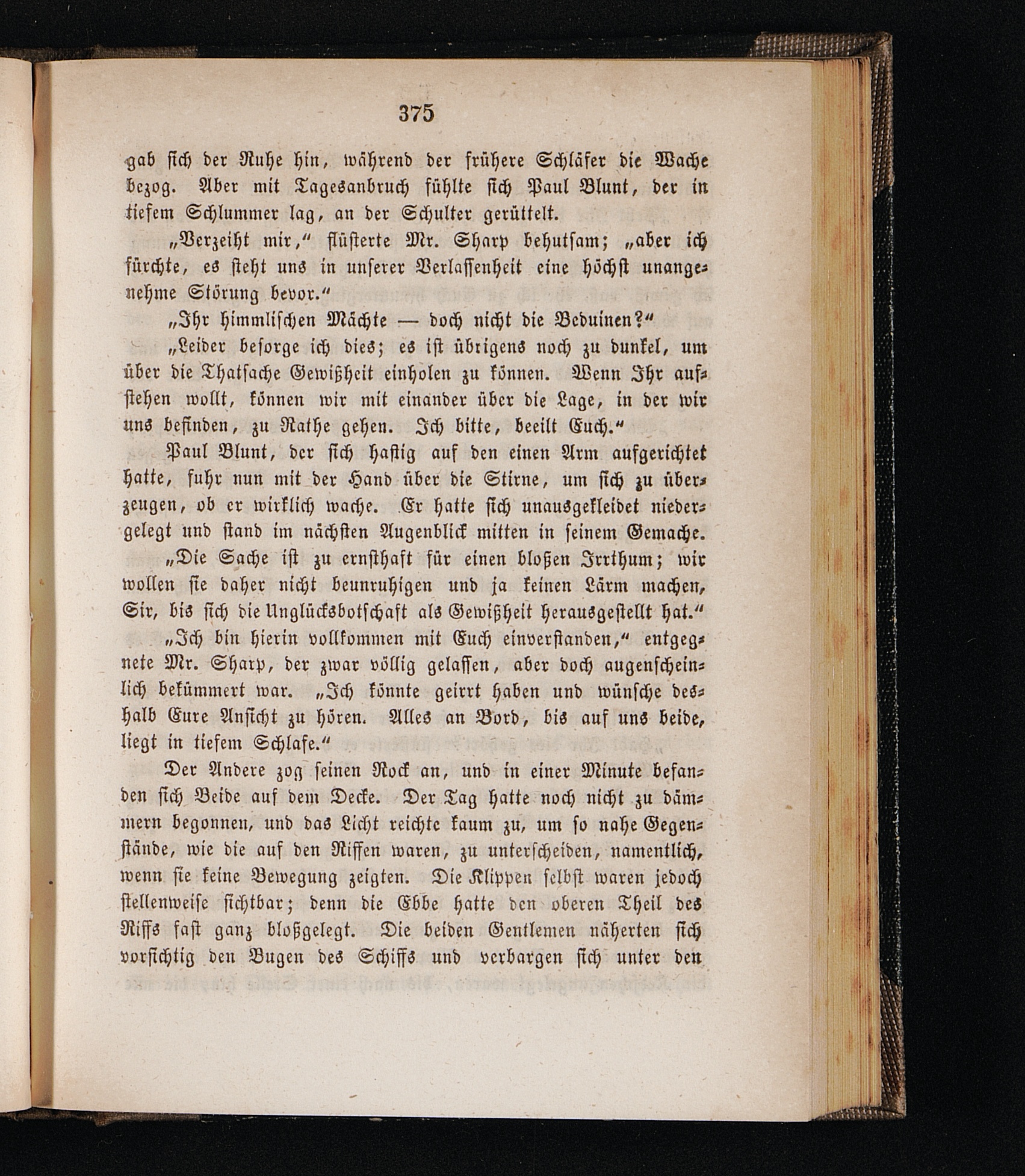 375

gab sich der Ruhe hin, während der frühere Schläfer die Wache bezog. Aber mit Tagesanbruch fühlte sich Paul Blunt, der in tiefem Schlummer lag, an der Schulter gerüttelt.

„Verzeiht mir,“ flüsterte Mr. Sharp behutsam; „aber ich fürchte, es steht uns in unserer Verlassenheit eine höchst unangenehme Störung bevor.“

„Ihr himmlischen Mächte — doch nicht die Beduinen?“

„Leider besorge ich dies; es ist übrigens noch zu dunkel, um über die Thatsache Gewißheit einholen zu können. Wenn Ihr aufstehen wollt, können wir mit einander über die Lage, in der wir uns befinden, zu Rathe gehen. Ich bitte, beeilt Euch.“

Paul Blunt, der sich hastig auf den einen Arm aufgerichtet hatte, fuhr nun mit der Hand über die Stirne, um sich zu überzeugen, ob er wirklich wache. Er hatte sich unausgekleidet niedergelegt und stand im nächsten Augenblick mitten in seinem Gemache.

„Die Sache ist zu ernsthaft für einen bloßen Irrthum; wir wollen sie daher nicht beunruhigen und ja keinen Lärm machen, Sir, bis sich die Unglücksbotschaft als Gewißheit herausgestellt hat.“

„Ich bin hierin vollkommen mit Euch einverstanden,“ entgegnete Mr. Sharp, der zwar völlig gelassen, aber doch augenscheinlich bekümmert war. „Ich könnte geirrt haben und wünsche deshalb Eure Ansicht zu hören. Alles an Bord, bis auf uns beide, liegt in tiefem Schlafe.“

Der Andere zog seinen Rock an, und in einer Minute befanden sich Beide auf dem Decke. Der Tag hatte noch nicht zu dämmern begonnen, und das Licht reichte kaum zu, um so nahe Gegenstände, wie die auf den Riffen waren, zu unterscheiden, namentlich, wenn sie keine Bewegung zeigten. Die Klippen selbst waren jedoch stellenweise sichtbar; denn die Ebbe hatte den oberen Theil des Riffs fast ganz bloßgelegt. Die beiden Gentlemen näherten sich vorsichtig den Bugen des Schiffs und verbargen sich unter den